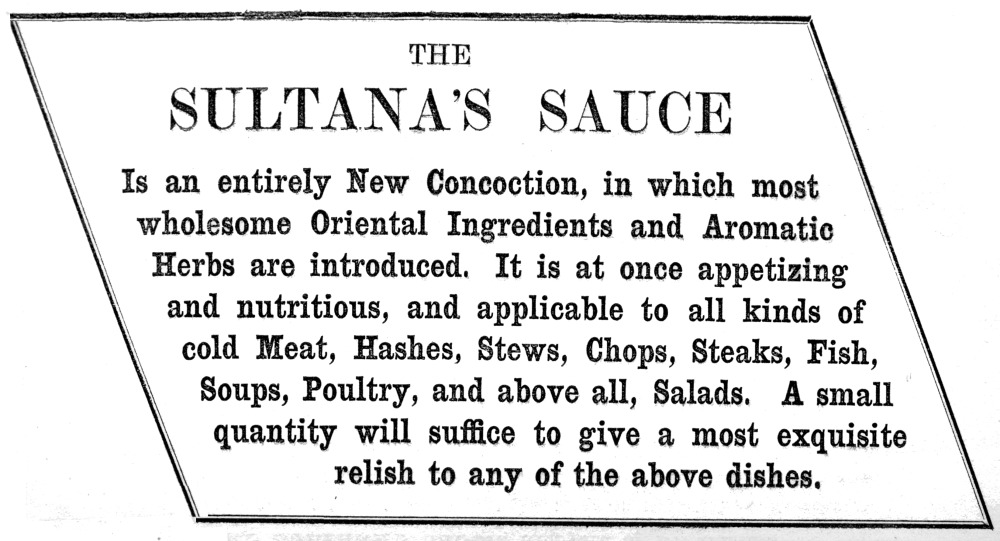 THE

SULTANA'S SAUCE

Is an entirely New Concoction, in which most wholesome Oriental Ingredients and Aromatic Herbs are introduced. It is at once appetizing and nutritious, and applicable to all kinds of cold Meat, Hashes, Stews, Chops, Steaks, Fish, Soups, Poultry, and above all, Salads. A small quantity will suffice to give a most exquisite relish to any of the above dishes.